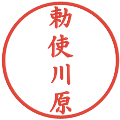 勅使川原